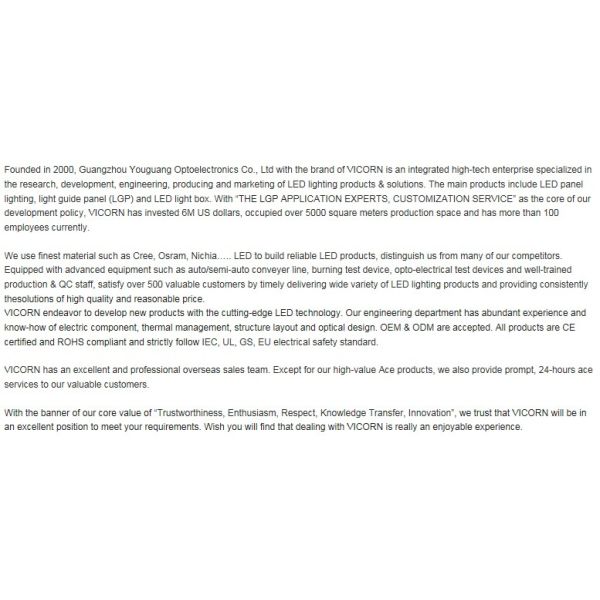 Founded in 2000, Guangzhou Youguang Optoelectronics Co., Ltd with the brand of VICORN is an integrated high-tech enterprise specialized in the research, development, engineering, producing and marketing of LED lighting products & solutions. The main products include LED panel lighting, light guide panel (LGP) and LED light box. With "THE LGP APPLICATION EXPERTS, CUSTOMIZATION SERVICE" as the core of our development policy, VICORN has invested 6M US dollars, occupied over 5000 square meters production space and has more than 100 employees currently.

We use finest material such as Cree, Osram, Nichia….. LED to build reliable LED products, distinguish us from many of our competitors. Equipped with advanced equipment such as auto/semi-auto conveyer line, burning test device, opto-electrical test devices and well-trained production & QC staff, satisfy over 500 valuable customers by timely delivering wide variety of LED lighting products and providing consistently thesolutions of high quality and reasonable price.
VICORN endeavor to develop new products with the cutting-edge LED technology. Our engineering department has abundant experience and know-how of electric component, thermal management, structure layout and optical design. OEM & ODM are accepted. All products are CE certified and ROHS compliant and strictly follow IEC, UL, GS, EU electrical safety standard.

VICORN has an excellent and professional overseas sales team. Except for our high-value Ace products, we also provide prompt, 24-hours ace services to our valuable customers.

With the banner of our core value of "Trustworthiness, Enthusiasm, Respect, Knowledge Transfer, Innovation", we trust that VICORN will be in an excellent position to meet your requirements. Wish you will find that dealing with VICORN is really an enjoyable experience.